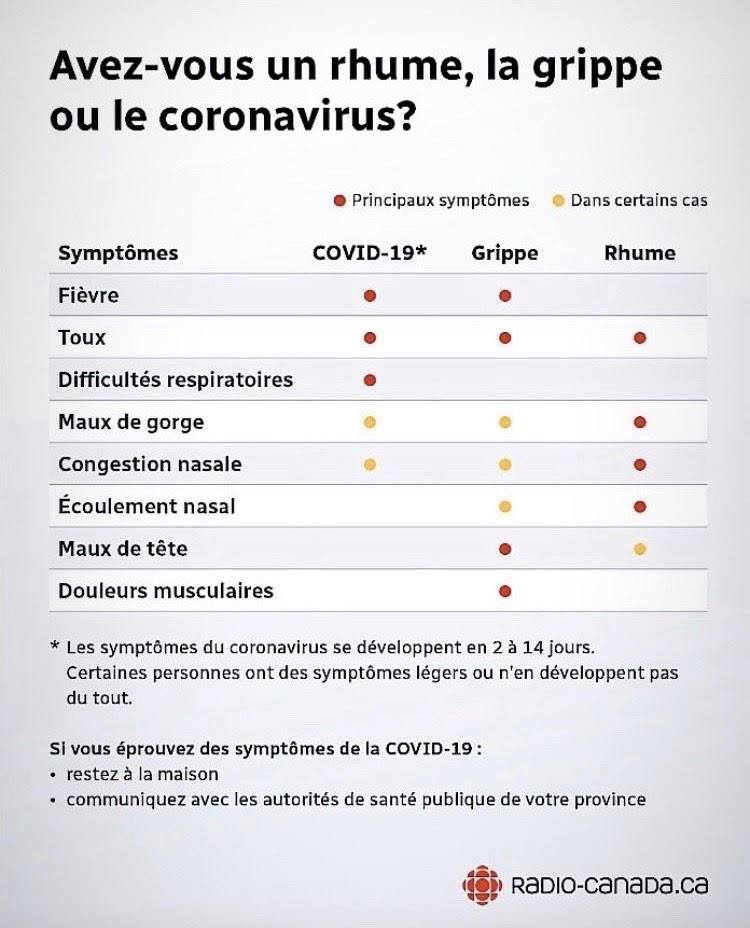 Avez-vous un rhume, la grippe ou le coronavirus?

● Principaux symptômes ● Dans certains cas

| Symptômes | COVID-19* | Grippe | Rhume |
|---|---|---|---|
| Fièvre | ● | ● | |
| Toux | ● | ● | ● |
| Difficultés respiratoires | ● | | |
| Maux de gorge | ● | ● | ● |
| Congestion nasale | ● | ● | ● |
| Écoulement nasal | | ● | ● |
| Maux de tête | | ● | ● |
| Douleurs musculaires | | ● | |

* Les symptômes du coronavirus se développent en 2 à 14 jours. Certaines personnes ont des symptômes légers ou n'en développent pas du tout.

Si vous éprouvez des symptômes de la COVID-19 :
• restez à la maison
• communiquez avec les autorités de santé publique de votre province

RADIO-CANADA.ca